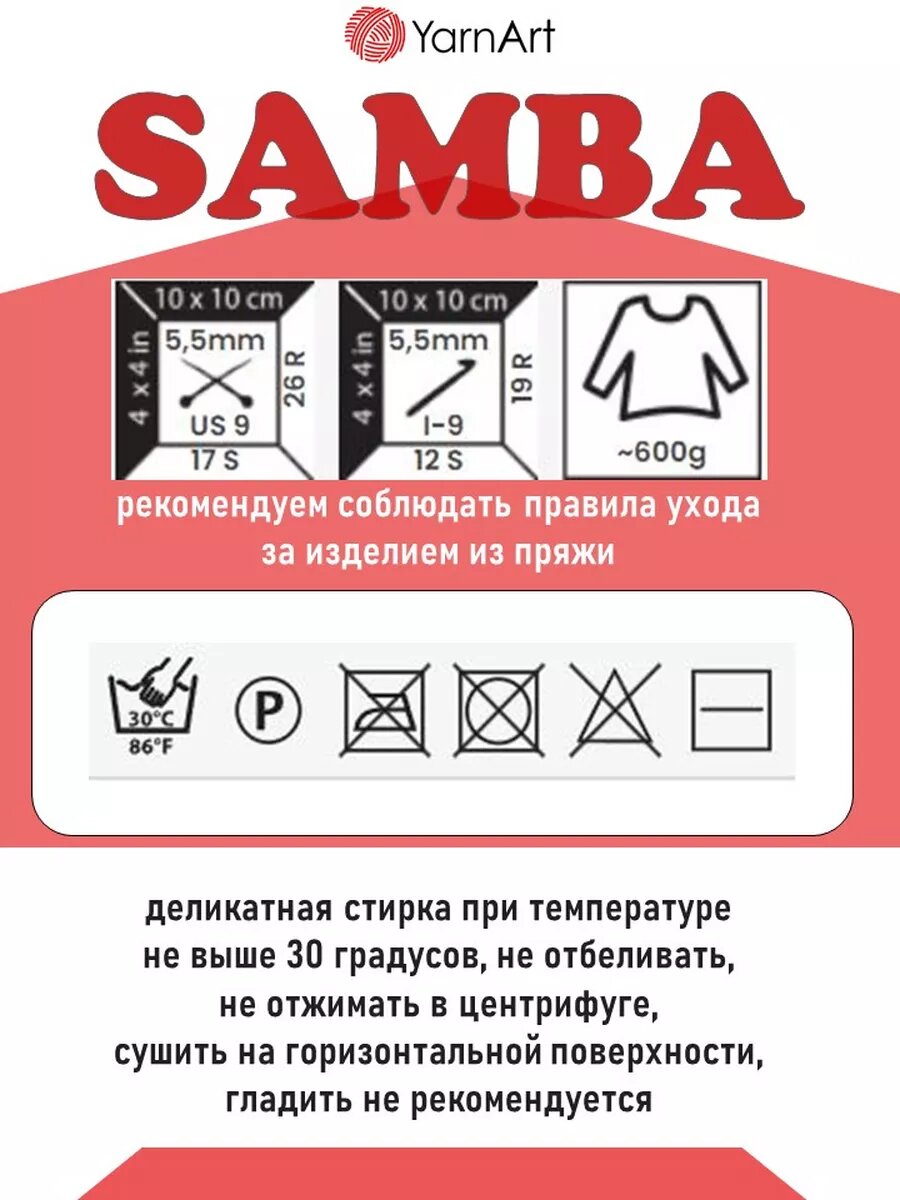 YarnArt

SAMBA

10 x 10 cm
4 x 4 in
5,5mm
US 9
26 R
17 S

10 x 10 cm
4 x 4 in
5,5mm
I-9
19 R
12 S

~600g

рекомендуем соблюдать правила ухода за изделием из пряжи

30°C
86°F

P

деликатная стирка при температуре не выше 30 градусов, не отбеливать, не отжимать в центрифуге, сушить на горизонтальной поверхности, гладить не рекомендуется